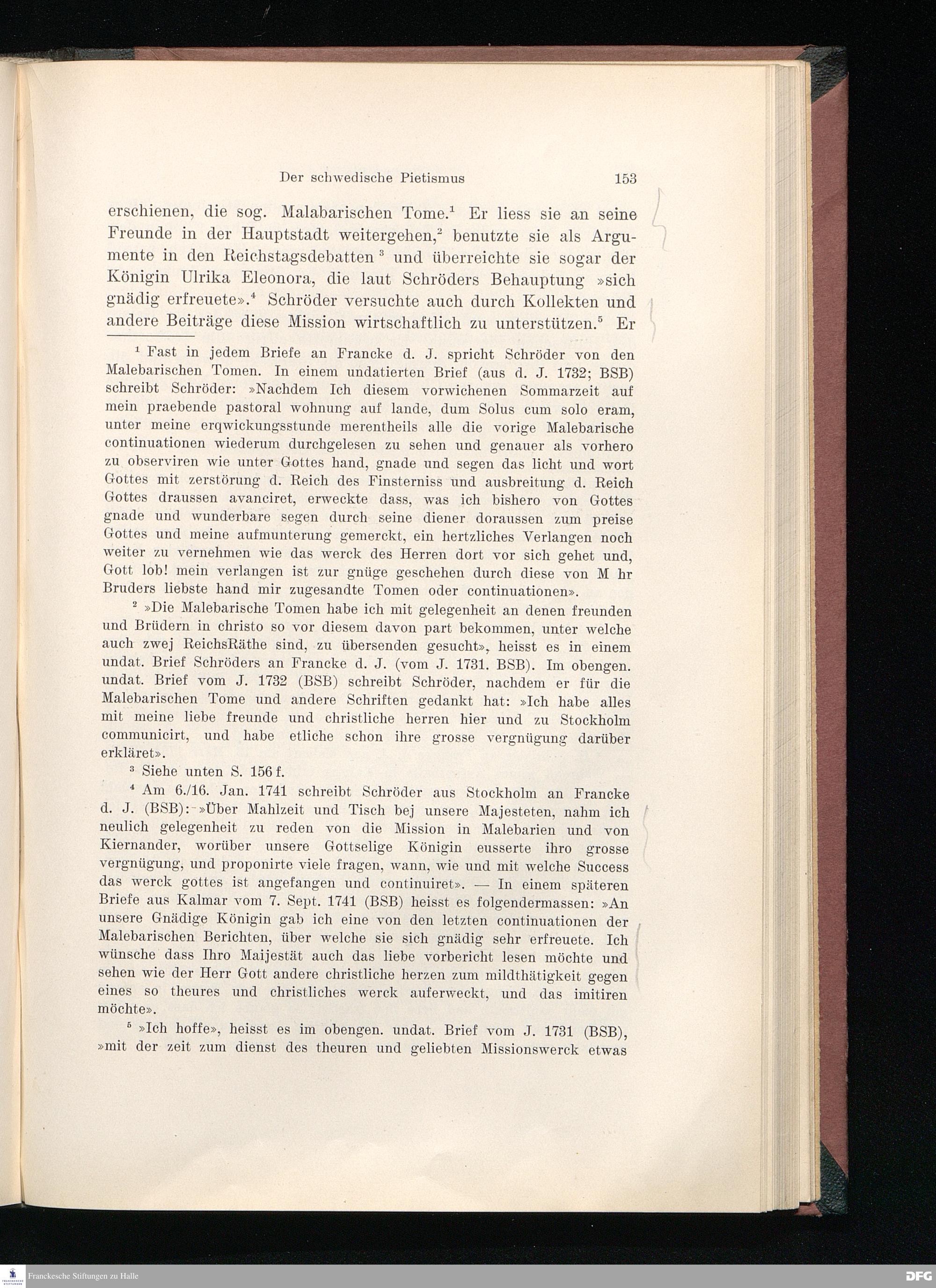 Der schwedische Pietismus 153

erschienen, die sog. Malabarischen Tome.$^1$ Er liess sie an seine Freunde in der Hauptstadt weitergehen,$^2$ benutzte sie als Argumente in den Reichstagsdebatten$^3$ und überreichte sie sogar der Königin Ulrika Eleonora, die laut Schröders Behauptung »sich gnädig erfreuete».$^4$ Schröder versuchte auch durch Kollekten und andere Beiträge diese Mission wirtschaftlich zu unterstützen.$^5$ Er

$^1$ Fast in jedem Briefe an Francke d. J. spricht Schröder von den Malebarischen Tomen. In einem undatierten Brief (aus d. J. 1732; BSB) schreibt Schröder: »Nachdem Ich diesem vorwichenen Sommarzeit auf mein praebende pastoral wohnung auf lande, dum Solus cum solo eram, unter meine erqwickungsstunde merentheils alle die vorige Malebarische continuationen wiederum durchgelesen zu sehen und genauer als vorhero zu observiren wie unter Gottes hand, gnade und segen das licht und wort Gottes mit zerstörung d. Reich des Finsterniss und ausbreitung d. Reich Gottes draussen avanciret, erweckte dass, was ich bishero von Gottes gnade und wunderbare segen durch seine diener doraussen zum preise Gottes und meine aufmunterung gemerckt, ein hertzliches Verlangen noch weiter zu vernehmen wie das werck des Herren dort vor sich gehet und, Gott lob! mein verlangen ist zur gnüge geschehen durch diese von M hr Bruders liebste hand mir zugesandte Tomen oder continuationen».

$^2$ »Die Malebarische Tomen habe ich mit gelegenheit an denen freunden und Brüdern in christo so vor diesem davon part bekommen, unter welche auch zwej ReichsRäthe sind, zu übersenden gesucht», heisst es in einem undat. Brief Schröders an Francke d. J. (vom J. 1731. BSB). Im obengen. undat. Brief vom J. 1732 (BSB) schreibt Schröder, nachdem er für die Malebarischen Tome und andere Schriften gedankt hat: »Ich habe alles mit meine liebe freunde und christliche herren hier und zu Stockholm communicirt, und habe etliche schon ihre grosse vergnügung darüber erkläret».

$^3$ Siehe unten S. 156 f.

$^4$ Am 6./16. Jan. 1741 schreibt Schröder aus Stockholm an Francke d. J. (BSB): »Über Mahlzeit und Tisch bej unsere Majesteten, nahm ich neulich gelegenheit zu reden von die Mission in Malebarien und von Kiernander, worüber unsere Gottselige Königin eusserte ihro grosse vergnügung, und proponirte viele fragen, wann, wie und mit welche Success das werck gottes ist angefangen und continuiret». — In einem späteren Briefe aus Kalmar vom 7. Sept. 1741 (BSB) heisst es folgendermassen: »An unsere Gnädige Königin gab ich eine von den letzten continuationen der Malebarischen Berichten, über welche sie sich gnädig sehr erfreuete. Ich wünsche dass Ihro Maijestät auch das liebe vorbericht lesen möchte und sehen wie der Herr Gott andere christliche herzen zum mildthätigkeit gegen eines so theures und christliches werck auferweckt, und das imitiren möchte».

$^5$ »Ich hoffe», heisst es im obengen. undat. Brief vom J. 1731 (BSB), »mit der zeit zum dienst des theuren und geliebten Missionswerck etwas

Franckesche Stiftungen zu Halle
DFG